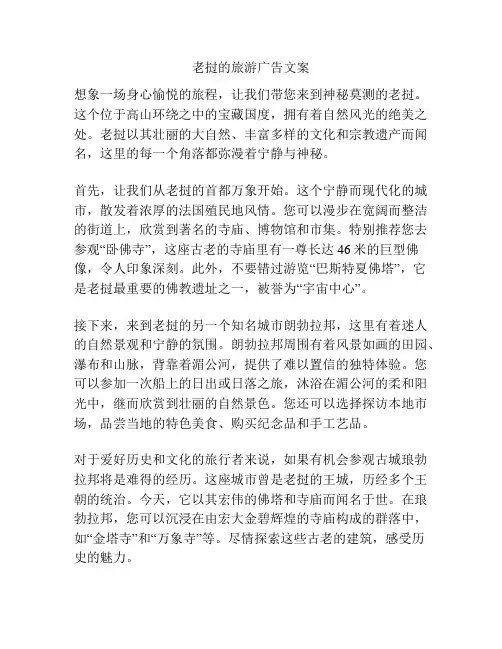 老挝的旅游广告文案

想象一场身心愉悦的旅程，让我们带您来到神秘莫测的老挝。这个位于高山环绕之中的宝藏国度，拥有着自然风光的绝美之处。老挝以其壮丽的大自然、丰富多样的文化和宗教遗产而闻名，这里的每一个角落都弥漫着宁静与神秘。

首先，让我们从老挝的首都万象开始。这个宁静而现代化的城市，散发着浓厚的法国殖民地风情。您可以漫步在宽阔而整洁的街道上，欣赏到著名的寺庙、博物馆和市集。特别推荐您去参观“卧佛寺”，这座古老的寺庙里有一尊长达 46 米的巨型佛像，令人印象深刻。此外，不要错过游览“巴斯特夏佛塔”，它是老挝最重要的佛教遗址之一，被誉为“宇宙中心”。

接下来，来到老挝的另一个知名城市朗勃拉邦，这里有着迷人的自然景观和宁静的氛围。朗勃拉邦周围有着风景如画的田园、瀑布和山脉，背靠着湄公河，提供了难以置信的独特体验。您可以参加一次船上的日出或日落之旅，沐浴在湄公河的柔和阳光中，继而欣赏到壮丽的自然景色。您还可以选择探访本地市场，品尝当地的特色美食、购买纪念品和手工艺品。

对于爱好历史和文化的旅行者来说，如果有机会参观古城琅勃拉邦将是难得的经历。这座城市曾是老挝的王城，历经多个王朝的统治。今天，它以其宏伟的佛塔和寺庙而闻名于世。在琅勃拉邦，您可以沉浸在由宏大金碧辉煌的寺庙构成的群落中，如“金塔寺”和“万象寺”等。尽情探索这些古老的建筑，感受历史的魅力。